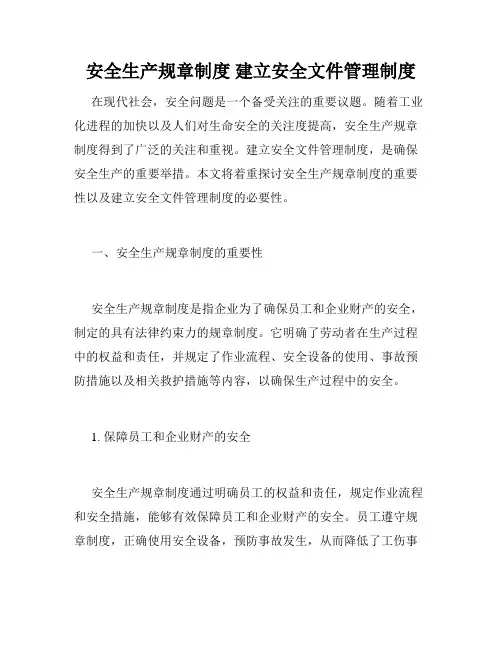 安全生产规章制度 建立安全文件管理制度

在现代社会，安全问题是一个备受关注的重要议题。随着工业化进程的加快以及人们对生命安全的关注度提高，安全生产规章制度得到了广泛的关注和重视。建立安全文件管理制度，是确保安全生产的重要举措。本文将着重探讨安全生产规章制度的重要性以及建立安全文件管理制度的必要性。

一、安全生产规章制度的重要性

安全生产规章制度是指企业为了确保员工和企业财产的安全，制定的具有法律约束力的规章制度。它明确了劳动者在生产过程中的权益和责任，并规定了作业流程、安全设备的使用、事故预防措施以及相关救护措施等内容，以确保生产过程中的安全。

1. 保障员工和企业财产的安全

安全生产规章制度通过明确员工的权益和责任，规定作业流程和安全措施，能够有效保障员工和企业财产的安全。员工遵守规章制度，正确使用安全设备，预防事故发生，从而降低了工伤事